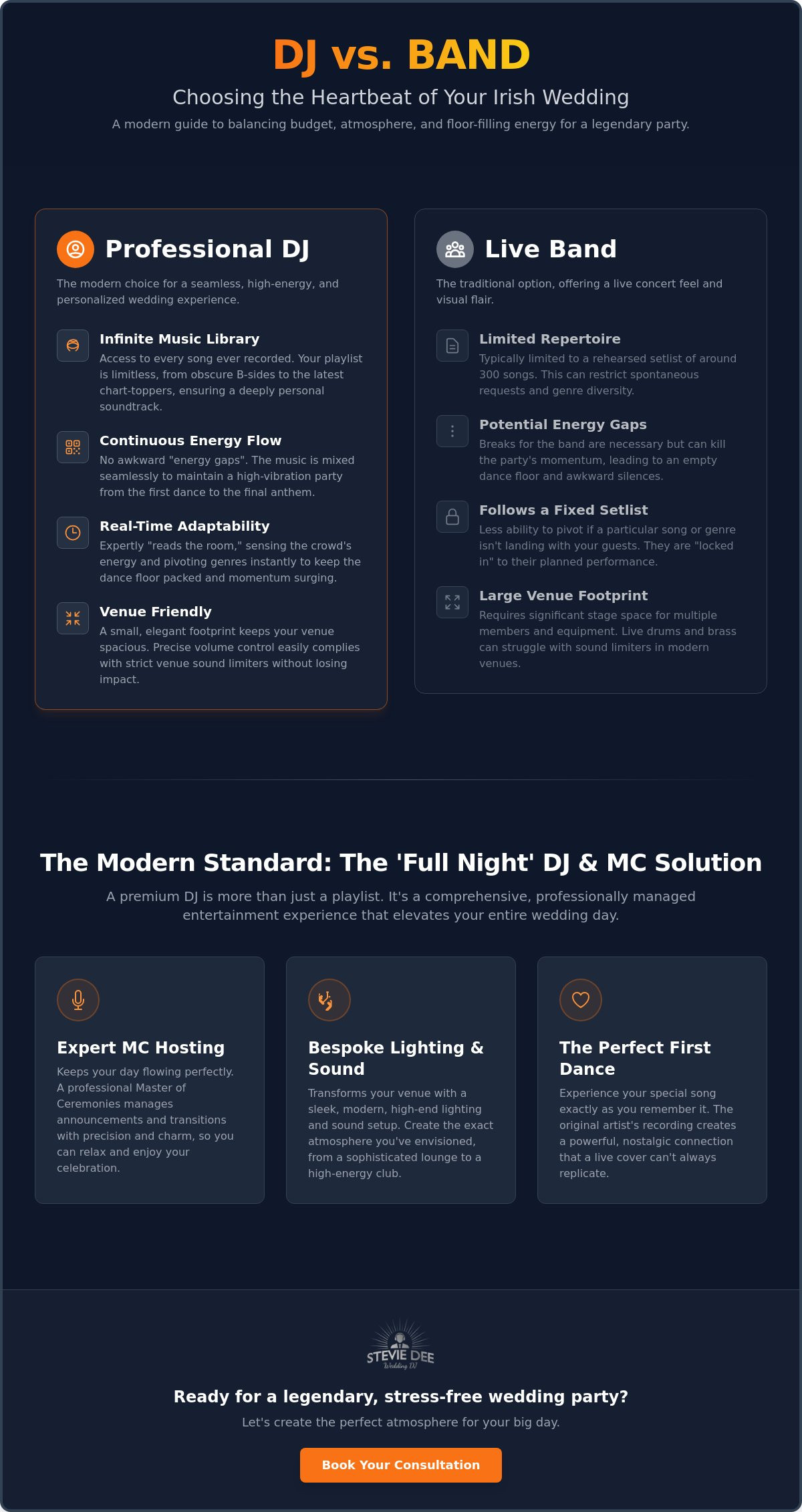 DJ vs. BAND

Choosing the Heartbeat of Your Irish Wedding

A modern guide to balancing budget, atmosphere, and floor-filling energy for a legendary party.

Professional DJ

The modern choice for a seamless, high-energy, and personalized wedding experience.

Infinite Music Library
Access to every song ever recorded. Your playlist is limitless, from obscure B-sides to the latest chart-toppers, ensuring a deeply personal soundtrack.

Continuous Energy Flow
No awkward "energy gaps". The music is mixed seamlessly to maintain a high-vibration party from the first dance to the final anthem.

Real-Time Adaptability
Expertly "reads the room," sensing the crowd's energy and pivoting genres instantly to keep the dance floor packed and momentum surging.

Venue Friendly
A small, elegant footprint keeps your venue spacious. Precise volume control easily complies with strict venue sound limiters without losing impact.

Live Band

The traditional option, offering a live concert feel and visual flair.

Limited Repertoire
Typically limited to a rehearsed setlist of around 300 songs. This can restrict spontaneous requests and genre diversity.

Potential Energy Gaps
Breaks for the band are necessary but can kill the party's momentum, leading to an empty dance floor and awkward silences.

Follows a Fixed Setlist
Less ability to pivot if a particular song or genre isn't landing with your guests. They are "locked in" to their planned performance.

Large Venue Footprint
Requires significant stage space for multiple members and equipment. Live drums and brass can struggle with sound limiters in modern venues.

The Modern Standard: The 'Full Night' DJ & MC Solution

A premium DJ is more than just a playlist. It's a comprehensive, professionally managed entertainment experience that elevates your entire wedding day.

Expert MC Hosting
Keeps your day flowing perfectly. A professional Master of Ceremonies manages announcements and transitions with precision and charm, so you can relax and enjoy your celebration.

Bespoke Lighting & Sound
Transforms your venue with a sleek, modern, high-end lighting and sound setup. Create the exact atmosphere you've envisioned, from a sophisticated lounge to a high-energy club.

The Perfect First Dance
Experience your special song exactly as you remember it. The original artist's recording creates a powerful, nostalgic connection that a live cover can't always replicate.

STEVIE DEE
Wedding DJ

Ready for a legendary, stress-free wedding party?

Let's create the perfect atmosphere for your big day.

Book Your Consultation